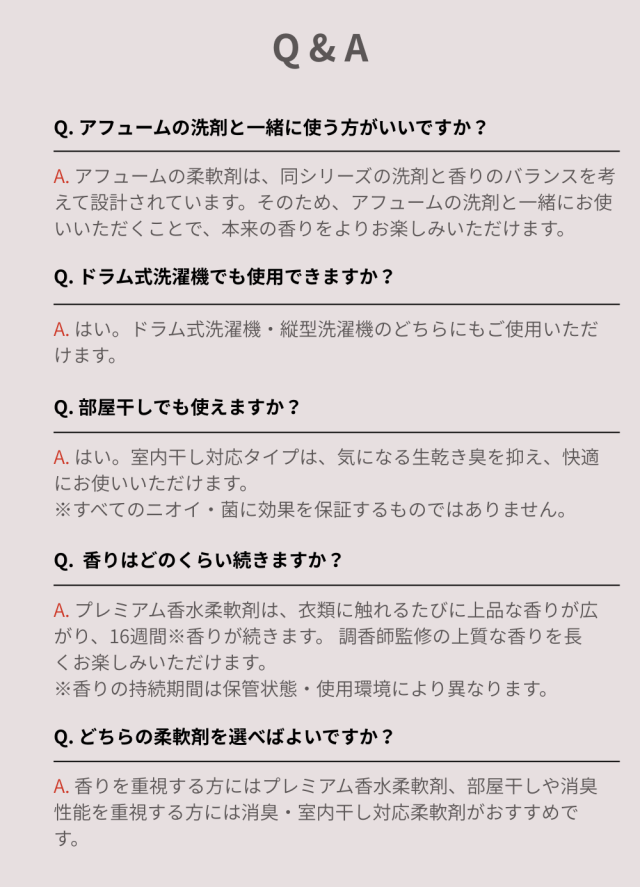 Q & A

Q. アフュームの洗剤と一緒に使う方がいいですか？

A. アフュームの柔軟剤は、同シリーズの洗剤と香りのバランスを考えて設計されています。そのため、アフュームの洗剤と一緒にお使いいただくことで、本来の香りをよりお楽しみいただけます。

Q. ドラム式洗濯機でも使用できますか？

A. はい。ドラム式洗濯機・縦型洗濯機のどちらにもご使用いただけます。

Q. 部屋干しでも使えますか？

A. はい。室内干し対応タイプは、気になる生乾き臭を抑え、快適にお使いいただけます。
※すべてのニオイ・菌に効果を保証するものではありません。

Q. 香りはどのくらい続きますか？

A. プレミアム香水柔軟剤は、衣類に触れるたびに上品な香りが広がり、16週間※香りが続きます。 調香師監修の上質な香りを長くお楽しみいただけます。
※香りの持続期間は保管状態・使用環境により異なります。

Q. どちらの柔軟剤を選べばよいですか？

A. 香りを重視する方にはプレミアム香水柔軟剤、部屋干しや消臭性能を重視する方には消臭・室内干し対応柔軟剤がおすすめです。